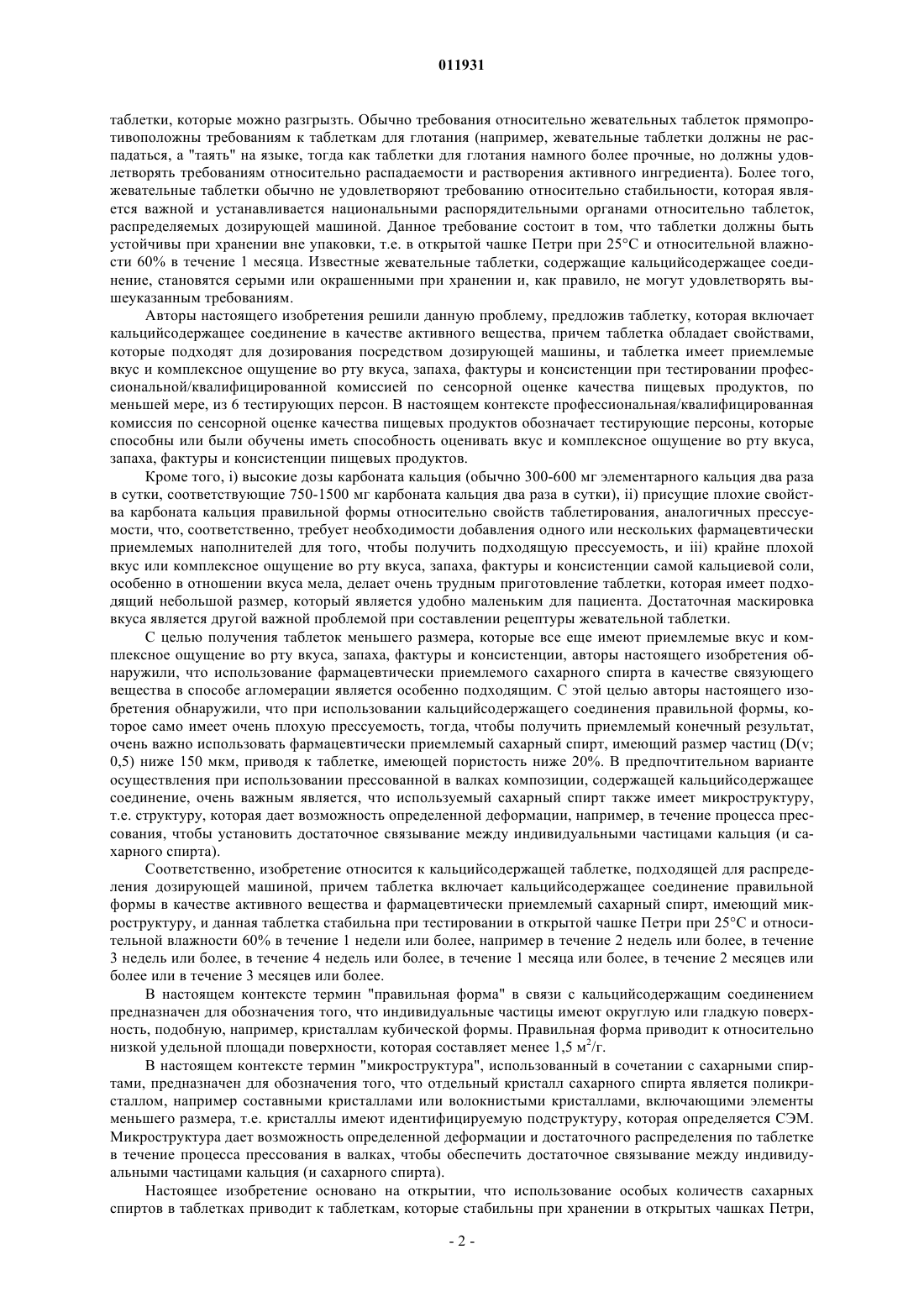 011931

таблетки, которые можно разгрызть. Обычно требования относительно жевательных таблеток прямопротивоположны требованиям к таблеткам для глотания (например, жевательные таблетки должны не распадаться, а "таять" на языке, тогда как таблетки для глотания намного более прочные, но должны удовлетворять требованиям относительно распадаемости и растворения активного ингредиента). Более того, жевательные таблетки обычно не удовлетворяют требованию относительно стабильности, которая является важной и устанавливается национальными распорядительными органами относительно таблеток, распределяемых дозирующей машиной. Данное требование состоит в том, что таблетки должны быть устойчивы при хранении вне упаковки, т.е. в открытой чашке Петри при 25°С и относительной влажности 60% в течение 1 месяца. Известные жевательные таблетки, содержащие кальцийсодержащее соединение, становятся серыми или окрашенными при хранении и, как правило, не могут удовлетворять вышеуказанным требованиям.

Авторы настоящего изобретения решили данную проблему, предложив таблетку, которая включает кальцийсодержащее соединение в качестве активного вещества, причем таблетка обладает свойствами, которые подходят для дозирования посредством дозирующей машины, и таблетка имеет приемлемые вкус и комплексное ощущение во рту вкуса, запаха, фактуры и консистенции при тестировании профессиональной/квалифицированной комиссией по сенсорной оценке качества пищевых продуктов, по меньшей мере, из 6 тестирующих персон. В настоящем контексте профессиональная/квалифицированная комиссия по сенсорной оценке качества пищевых продуктов обозначает тестирующие персоны, которые способны или были обучены иметь способность оценивать вкус и комплексное ощущение во рту вкуса, запаха, фактуры и консистенции пищевых продуктов.

Кроме того, i) высокие дозы карбоната кальция (обычно 300-600 мг элементарного кальция два раза в сутки, соответствующие 750-1500 мг карбоната кальция два раза в сутки), ii) присущие плохие свойства карбоната кальция правильной формы относительно свойств таблетирования, аналогичных прессуемости, что, соответственно, требует необходимости добавления одного или нескольких фармацевтически приемлемых наполнителей для того, чтобы получить подходящую прессуемость, и iii) крайне плохой вкус или комплексное ощущение во рту вкуса, запаха, фактуры и консистенции самой кальциевой соли, особенно в отношении вкуса мела, делает очень трудным приготовление таблетки, которая имеет подходящий небольшой размер, который является удобно маленьким для пациента. Достаточная маскировка вкуса является другой важной проблемой при составлении рецептуры жевательной таблетки.

С целью получения таблеток меньшего размера, которые все еще имеют приемлемые вкус и комплексное ощущение во рту вкуса, запаха, фактуры и консистенции, авторы настоящего изобретения обнаружили, что использование фармацевтически приемлемого сахарного спирта в качестве связующего вещества в способе агломерации является особенно подходящим. С этой целью авторы настоящего изобретения обнаружили, что при использовании кальцийсодержащего соединения правильной формы, которое само имеет очень плохую прессуемость, тогда, чтобы получить приемлемый конечный результат, очень важно использовать фармацевтически приемлемый сахарный спирт, имеющий размер частиц (D(v; 0,5) ниже 150 мкм, приводя к таблетке, имеющей пористость ниже 20%. В предпочтительном варианте осуществления при использовании прессованной в валках композиции, содержащей кальцийсодержащее соединение, очень важным является, что используемый сахарный спирт также имеет микроструктуру, т.е. структуру, которая дает возможность определенной деформации, например, в течение процесса прессования, чтобы установить достаточное связывание между индивидуальными частицами кальция (и сахарного спирта).

Соответственно, изобретение относится к кальцийсодержащей таблетке, подходящей для распределения дозирующей машиной, причем таблетка включает кальцийсодержащее соединение правильной формы в качестве активного вещества и фармацевтически приемлемый сахарный спирт, имеющий микроструктуру, и данная таблетка стабильна при тестировании в открытой чашке Петри при 25°С и относительной влажности 60% в течение 1 недели или более, например в течение 2 недель или более, в течение 3 недель или более, в течение 4 недель или более, в течение 1 месяца или более, в течение 2 месяцев или более или в течение 3 месяцев или более.

В настоящем контексте термин "правильная форма" в связи с кальцийсодержащим соединением предназначен для обозначения того, что индивидуальные частицы имеют округлую или гладкую поверхность, подобную, например, кристаллам кубической формы. Правильная форма приводит к относительно низкой удельной площади поверхности, которая составляет менее 1,5 $м^2$/г.

В настоящем контексте термин "микроструктура", использованный в сочетании с сахарными спиртами, предназначен для обозначения того, что отдельный кристалл сахарного спирта является поликристаллом, например составными кристаллами или волокнистыми кристаллами, включающими элементы меньшего размера, т.е. кристаллы имеют идентифицируемую подструктуру, которая определяется СЭМ. Микроструктура дает возможность определенной деформации и достаточного распределения по таблетке в течение процесса прессования в валках, чтобы обеспечить достаточное связывание между индивидуальными частицами кальция (и сахарного спирта).

Настоящее изобретение основано на открытии, что использование особых количеств сахарных спиртов в таблетках приводит к таблеткам, которые стабильны при хранении в открытых чашках Петри,

- 2 -